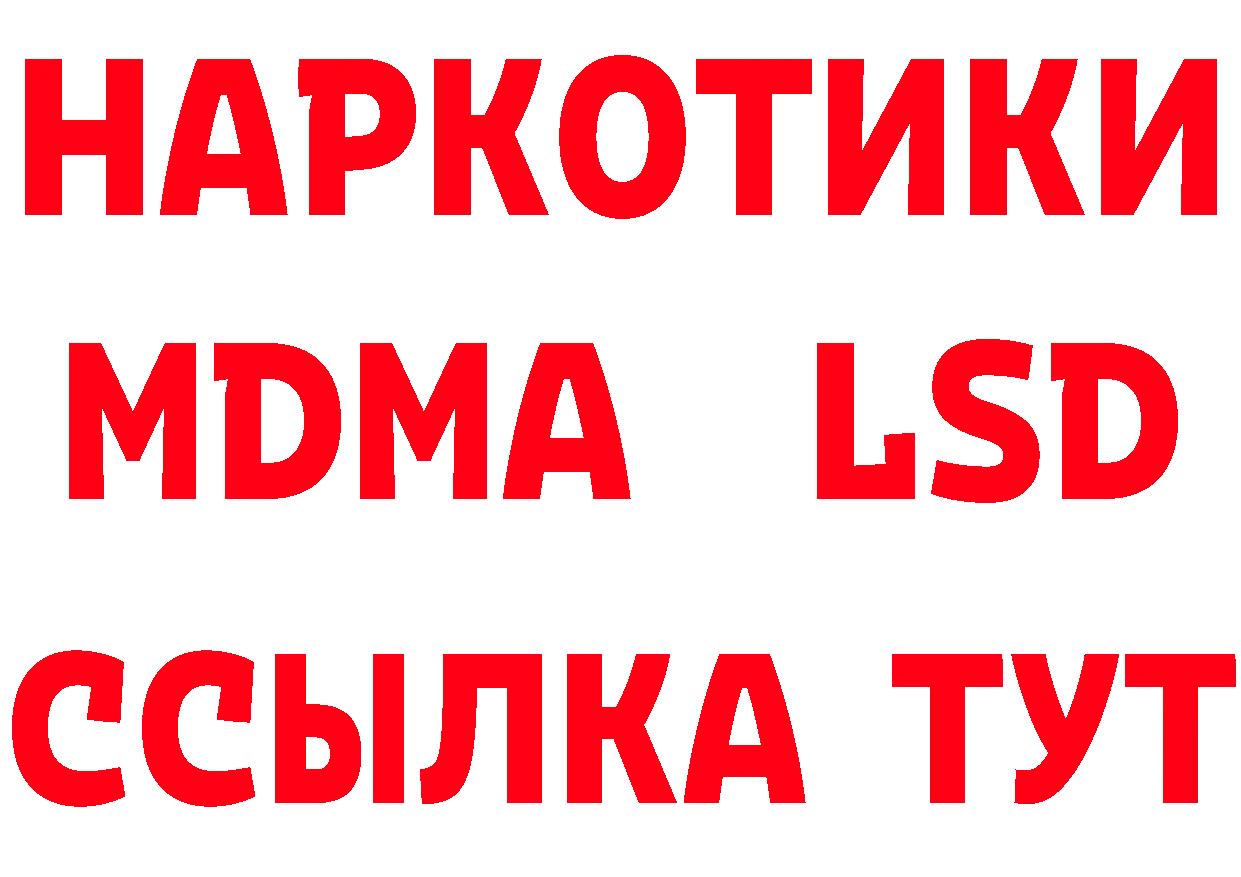 НАРКОТИКИ
MDMA LSD
ССЫЛКА ТУТ